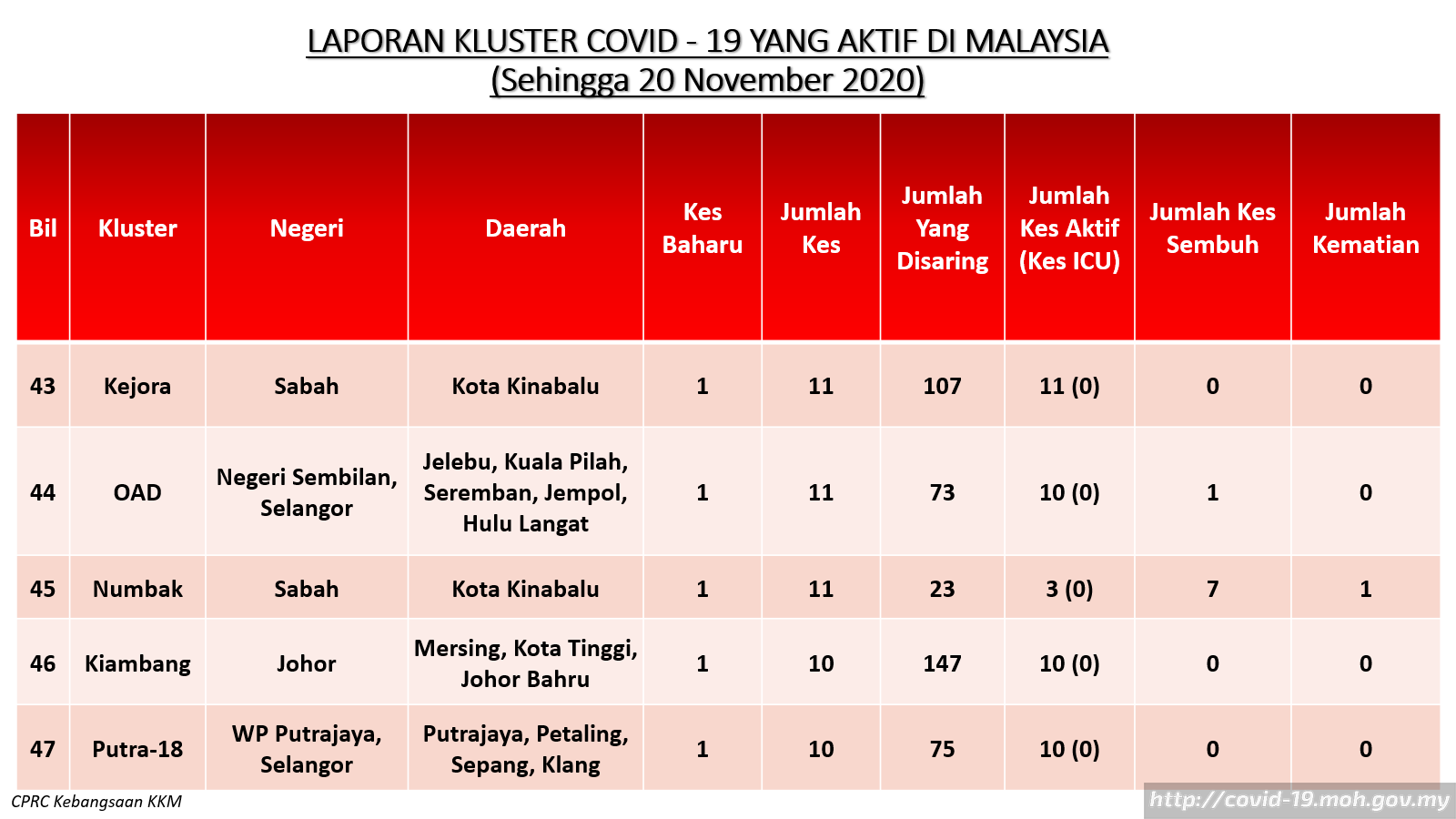 LAPORAN KLUSTER COVID - 19 YANG AKTIF DI MALAYSIA
(Sehingga 20 November 2020)

| Bil | Kluster | Negeri | Daerah | Kes Baharu | Jumlah Kes | Jumlah Yang Disaring | Jumlah Kes Aktif (Kes ICU) | Jumlah Kes Sembuh | Jumlah Kematian |
|---|---|---|---|---|---|---|---|---|---|
| 43 | Kejora | Sabah | Kota Kinabalu | 1 | 11 | 107 | 11 (0) | 0 | 0 |
| 44 | OAD | Negeri Sembilan, Selangor | Jelebu, Kuala Pilah, Seremban, Jempol, Hulu Langat | 1 | 11 | 73 | 10 (0) | 1 | 0 |
| 45 | Numbak | Sabah | Kota Kinabalu | 1 | 11 | 23 | 3 (0) | 7 | 1 |
| 46 | Kiambang | Johor | Mersing, Kota Tinggi, Johor Bahru | 1 | 10 | 147 | 10 (0) | 0 | 0 |
| 47 | Putra-18 | WP Putrajaya, Selangor | Putrajaya, Petaling, Sepang, Klang | 1 | 10 | 75 | 10 (0) | 0 | 0 |

CPRC Kebangsaan KKM
http://covid-19.moh.gov.my